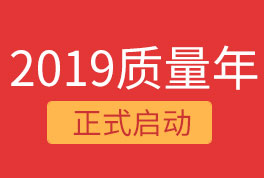 2019质量年

正式启动